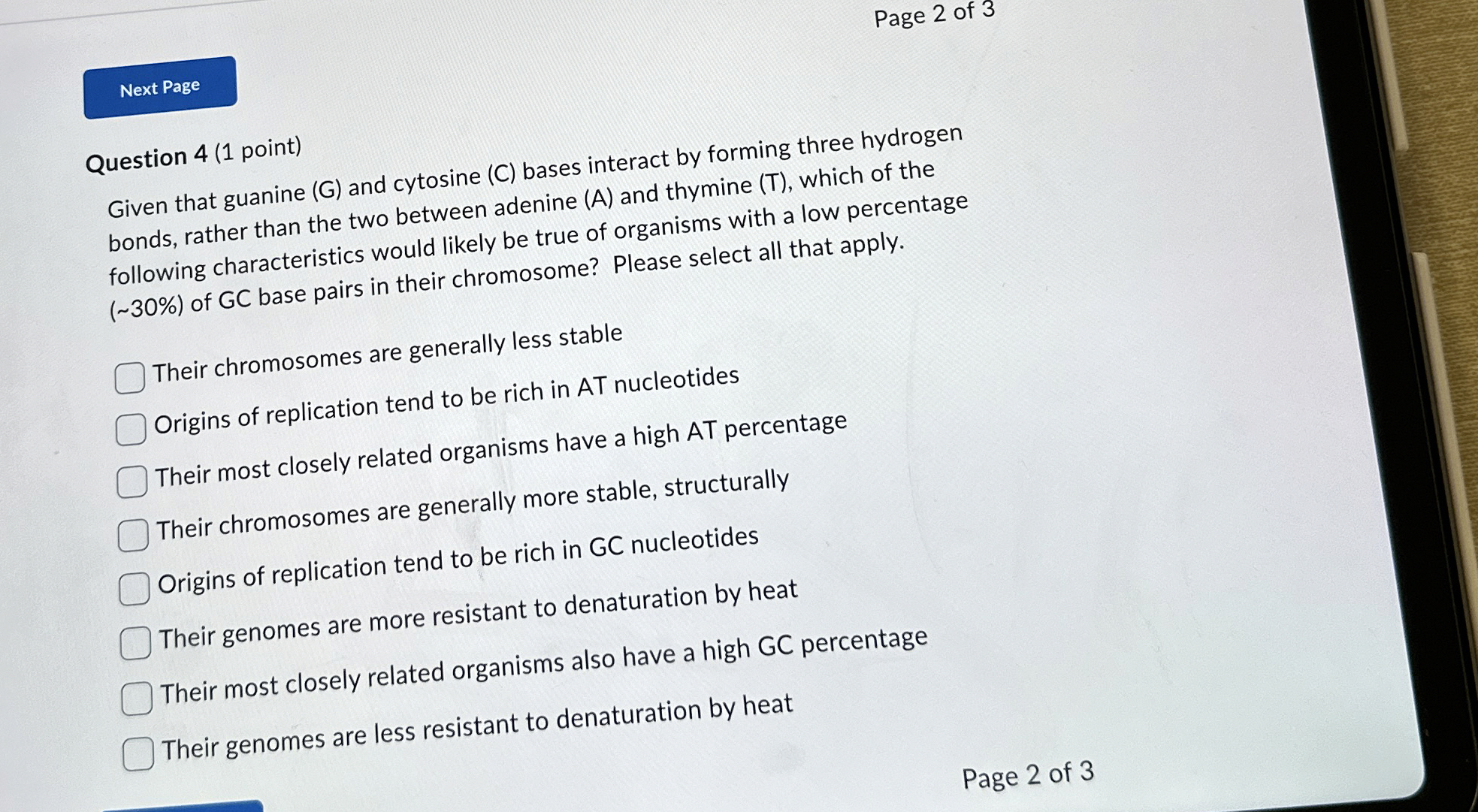 Page 2 of 3

Next Page

Question 4 (1 point)

Given that guanine (G) and cytosine (C) bases interact by forming three hydrogen bonds, rather than the two between adenine (A) and thymine (T), which of the following characteristics would likely be true of organisms with a low percentage (~30%) of GC base pairs in their chromosome? Please select all that apply.

Their chromosomes are generally less stable

Origins of replication tend to be rich in AT nucleotides

Their most closely related organisms have a high AT percentage

Their chromosomes are generally more stable, structurally

Origins of replication tend to be rich in GC nucleotides

Their genomes are more resistant to denaturation by heat

Their most closely related organisms also have a high GC percentage

Their genomes are less resistant to denaturation by heat

Page 2 of 3